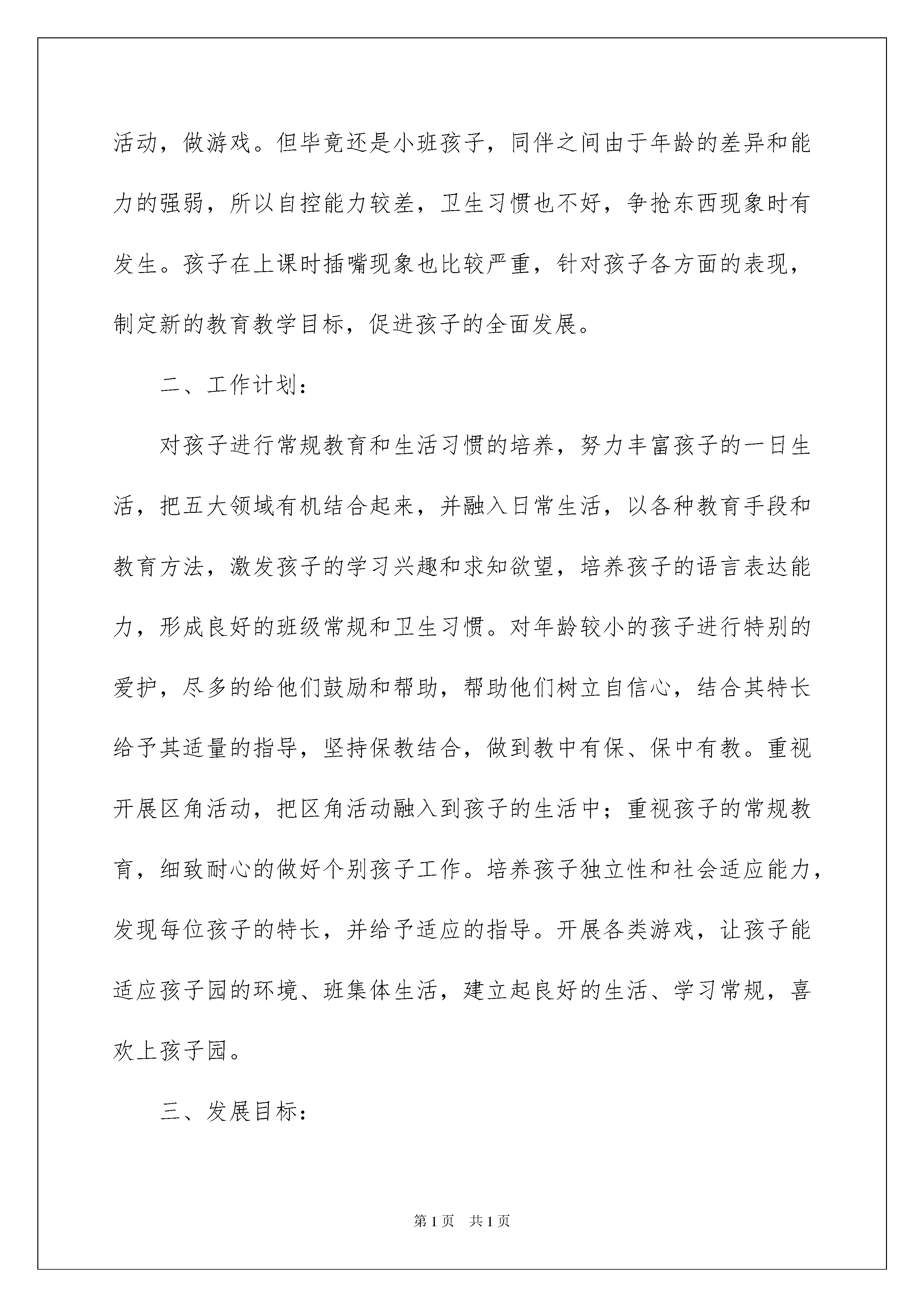 活动，做游戏。但毕竟还是小班孩子，同伴之间由于年龄的差异和能力的强弱，所以自控能力较差，卫生习惯也不好，争抢东西现象时有发生。孩子在上课时插嘴现象也比较严重，针对孩子各方面的表现，制定新的教育教学目标，促进孩子的全面发展。

二、工作计划：

对孩子进行常规教育和生活习惯的培养，努力丰富孩子的一日生活，把五大领域有机结合起来，并融入日常生活，以各种教育手段和教育方法，激发孩子的学习兴趣和求知欲望，培养孩子的语言表达能力，形成良好的班级常规和卫生习惯。对年龄较小的孩子进行特别的爱护，尽多的给他们鼓励和帮助，帮助他们树立自信心，结合其特长给予其适量的指导，坚持保教结合，做到教中有保、保中有教。重视开展区角活动，把区角活动融入到孩子的生活中；重视孩子的常规教育，细致耐心的做好个别孩子工作。培养孩子独立性和社会适应能力，发现每位孩子的特长，并给予适应的指导。开展各类游戏，让孩子能适应孩子园的环境、班集体生活，建立起良好的生活、学习常规，喜欢上孩子园。

三、发展目标：

第1页 共1页